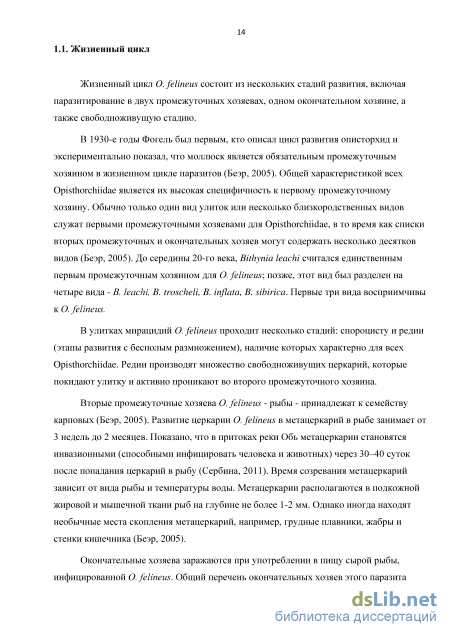 14

1.1. Жизненный цикл

Жизненный цикл O. felineus состоит из нескольких стадий развития, включая паразитирование в двух промежуточных хозяевах, одном окончательном хозяине, а также свободноживущую стадию.

В 1930-е годы Фогель был первым, кто описал цикл развития описторхид и экспериментально показал, что моллюск является обязательным промежуточным хозяином в жизненном цикле паразитов (Беэр, 2005). Общей характеристикой всех Opisthorchiidae является их высокая специфичность к первому промежуточному хозяину. Обычно только один вид улиток или несколько близкородственных видов служат первыми промежуточными хозяевами для Opisthorchiidae, в то время как списки вторых промежуточных и окончательных хозяев могут содержать несколько десятков видов (Беэр, 2005). До середины 20-го века, Bithynia leachi считался единственным первым промежуточным хозяином для O. felineus; позже, этот вид был разделен на четыре вида - B. leachi, B. troscheli, B. inflata, B. sibirica. Первые три вида восприимчивы к O. felineus.

В улитках мирацидий O. felineus проходит несколько стадий: спороцисту и редии (этапы развития с бесполым размножением), наличие которых характерно для всех Opisthorchiidae. Редии производят множество свободноживущих церкарий, которые покидают улитку и активно проникают во второго промежуточного хозяина.

Вторые промежуточные хозяева O. felineus - рыбы - принадлежат к семейству карповых (Беэр, 2005). Развитие церкарии O. felineus в метацеркарий в рыбе занимает от 3 недель до 2 месяцев. Показано, что в притоках реки Обь метацеркарии становятся инвазионными (способными инфицировать человека и животных) через 30–40 суток после попадания церкарий в рыбу (Сербина, 2011). Время созревания метацеркарий зависит от вида рыбы и температуры воды. Метацеркарии располагаются в подкожной жировой и мышечной ткани рыб на глубине не более 1-2 мм. Однако иногда находят необычные места скопления метацеркарий, например, грудные плавники, жабры и стенки кишечника (Беэр, 2005).

Окончательные хозяева заражаются при употреблении в пищу сырой рыбы, инфицированной O. felineus. Общий перечень окончательных хозяев этого паразита

dsLib.net
библиотека диссертаций